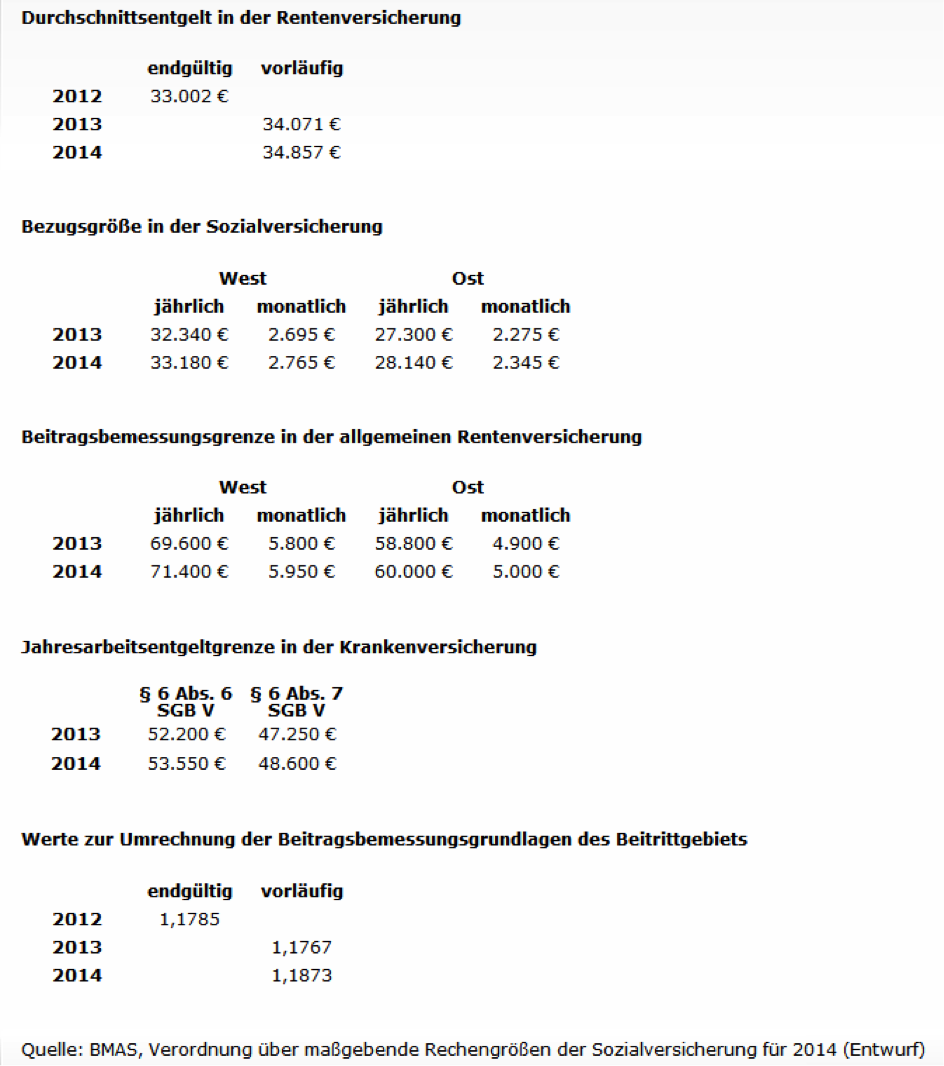 Durchschnittsentgelt in der Rentenversicherung

| | endgültig | vorläufig |
|---|---|---|
| 2012 | 33.002 € | |
| 2013 | | 34.071 € |
| 2014 | | 34.857 € |

Bezugsgröße in der Sozialversicherung

| | West | | Ost | |
|---|---|---|---|---|
| | jährlich | monatlich | jährlich | monatlich |
| 2013 | 32.340 € | 2.695 € | 27.300 € | 2.275 € |
| 2014 | 33.180 € | 2.765 € | 28.140 € | 2.345 € |

Beitragsbemessungsgrenze in der allgemeinen Rentenversicherung

| | West | | Ost | |
|---|---|---|---|---|
| | jährlich | monatlich | jährlich | monatlich |
| 2013 | 69.600 € | 5.800 € | 58.800 € | 4.900 € |
| 2014 | 71.400 € | 5.950 € | 60.000 € | 5.000 € |

Jahresarbeitsentgeltgrenze in der Krankenversicherung

| | § 6 Abs. 6 SGB V | § 6 Abs. 7 SGB V |
|---|---|---|
| 2013 | 52.200 € | 47.250 € |
| 2014 | 53.550 € | 48.600 € |

Werte zur Umrechnung der Beitragsbemessungsgrundlagen des Beitrittgebiets

| | endgültig | vorläufig |
|---|---|---|
| 2012 | 1,1785 | |
| 2013 | | 1,1767 |
| 2014 | | 1,1873 |

Quelle: BMAS, Verordnung über maßgebende Rechengrößen der Sozialversicherung für 2014 (Entwurf)